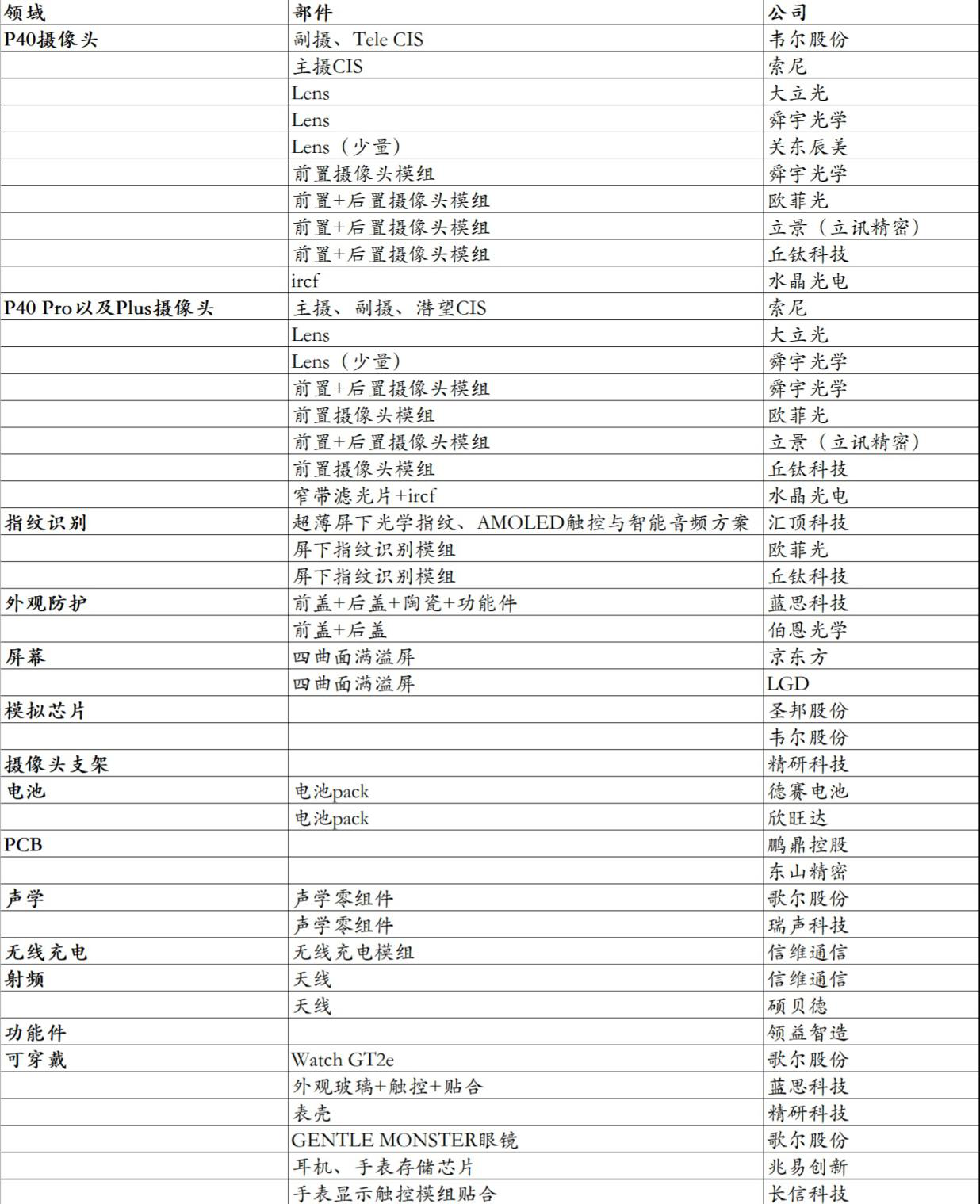 | 领域 | 部件 | 公司 |
|---|---|---|
| P40摄像头 | 副摄、Tele CIS | 韦尔股份 |
| | 主摄CIS | 索尼 |
| | Lens | 大立光 |
| | Lens | 舜宇光学 |
| | Lens（少量） | 关东辰美 |
| | 前置摄像头模组 | 舜宇光学 |
| | 前置+后置摄像头模组 | 欧菲光 |
| | 前置+后置摄像头模组 | 立景（立讯精密） |
| | 前置+后置摄像头模组 | 丘钛科技 |
| | ircf | 水晶光电 |
| P40 Pro以及Plus摄像头 | 主摄、副摄、潜望CIS | 索尼 |
| | Lens | 大立光 |
| | Lens（少量） | 舜宇光学 |
| | 前置+后置摄像头模组 | 舜宇光学 |
| | 前置摄像头模组 | 欧菲光 |
| | 前置+后置摄像头模组 | 立景（立讯精密） |
| | 前置摄像头模组 | 丘钛科技 |
| | 窄带滤光片+ircf | 水晶光电 |
| 指纹识别 | 超薄屏下光学指纹、AMOLED触控与智能音频方案 | 汇顶科技 |
| | 屏下指纹识别模组 | 欧菲光 |
| | 屏下指纹识别模组 | 丘钛科技 |
| 外观防护 | 前盖+后盖+陶瓷+功能件 | 蓝思科技 |
| | 前盖+后盖 | 伯恩光学 |
| 屏幕 | 四曲面满溢屏 | 京东方 |
| | 四曲面满溢屏 | LGD |
| 模拟芯片 | | 圣邦股份 |
| | | 韦尔股份 |
| 摄像头支架 | | 精研科技 |
| 电池 | 电池pack | 德赛电池 |
| | 电池pack | 欣旺达 |
| PCB | | 鹏鼎控股 |
| | | 东山精密 |
| 声学 | 声学零组件 | 歌尔股份 |
| | 声学零组件 | 瑞声科技 |
| 无线充电 | 无线充电模组 | 信维通信 |
| 射频 | 天线 | 信维通信 |
| | 天线 | 硕贝德 |
| 功能件 | | 领益智造 |
| 可穿戴 | Watch GT2e | 歌尔股份 |
| | 外观玻璃+触控+贴合 | 蓝思科技 |
| | 表壳 | 精研科技 |
| | GENTLE MONSTER眼镜 | 歌尔股份 |
| | 耳机、手表存储芯片 | 兆易创新 |
| | 手表显示触控模组贴合 | 长信科技 |